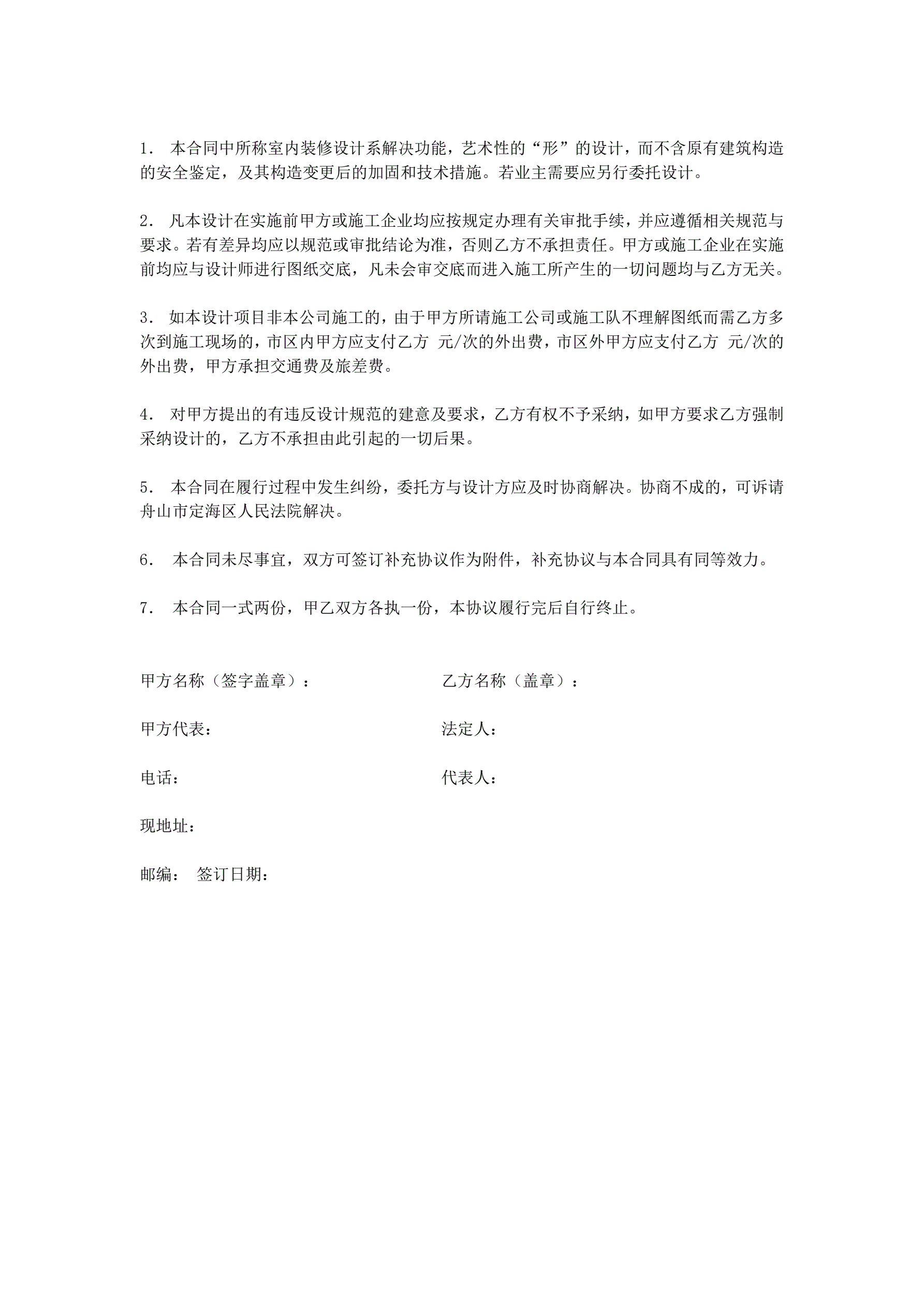 1. 本合同中所称室内装修设计系解决功能，艺术性的“形”的设计，而不含原有建筑构造的安全鉴定，及其构造变更后的加固和技术措施。若业主需要应另行委托设计。

2. 凡本设计在实施前甲方或施工企业均应按规定办理有关审批手续，并应遵循相关规范与要求。若有差异均应以规范或审批结论为准，否则乙方不承担责任。甲方或施工企业在实施前均应与设计师进行图纸交底，凡未会审交底而进入施工所产生的一切问题均与乙方无关。

3. 如本设计项目非本公司施工的，由于甲方所请施工公司或施工队不理解图纸而需乙方多次到施工现场的，市区内甲方应支付乙方 元/次的外出费，市区外甲方应支付乙方 元/次的外出费，甲方承担交通费及旅差费。

4. 对甲方提出的有违反设计规范的建意及要求，乙方有权不予采纳，如甲方要求乙方强制采纳设计的，乙方不承担由此引起的一切后果。

5. 本合同在履行过程中发生纠纷，委托方与设计方应及时协商解决。协商不成的，可诉请舟山市定海区人民法院解决。

6. 本合同未尽事宜，双方可签订补充协议作为附件，补充协议与本合同具有同等效力。

7. 本合同一式两份，甲乙双方各执一份，本协议履行完后自行终止。

甲方名称（签字盖章）：

甲方代表：

电话：

现地址：

邮编： 签订日期：

乙方名称（盖章）：

法定人：

代表人：